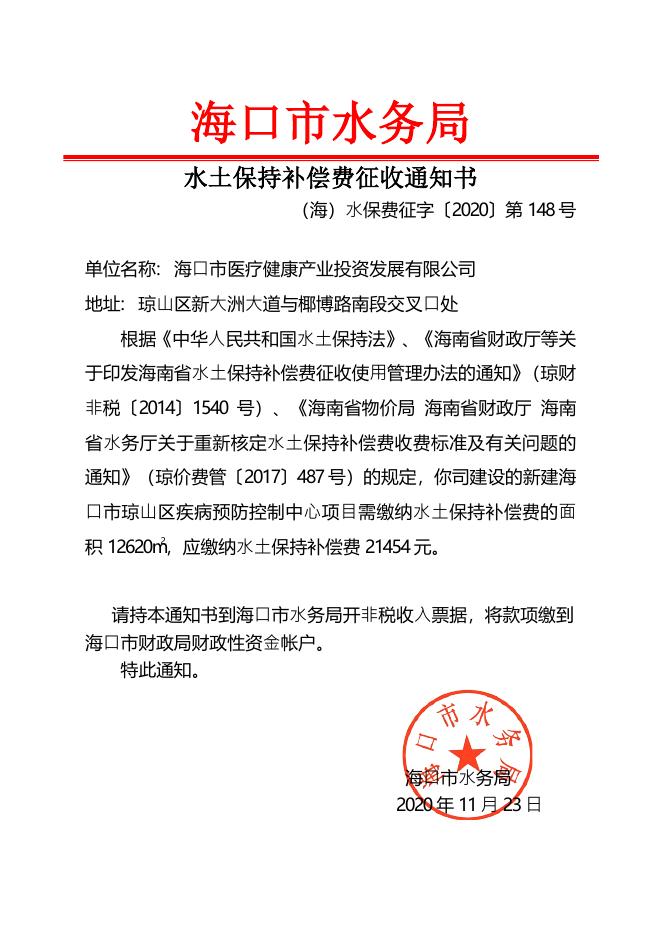 海口市水务局

水土保持补偿费征收通知书

（海）水保费征字〔2020〕第 148 号

单位名称：海口市医疗健康产业投资发展有限公司

地址：琼山区新大洲大道与椰博路南段交叉口处

根据《中华人民共和国水土保持法》、《海南省财政厅等关于印发海南省水土保持补偿费征收使用管理办法的通知》（琼财非税〔2014〕1540 号）、《海南省物价局 海南省财政厅 海南省水务厅关于重新核定水土保持补偿费收费标准及有关问题的通知》（琼价费管〔2017〕487 号）的规定，你司建设的新建海口市琼山区疾病预防控制中心项目需缴纳水土保持补偿费的面积 12620㎡，应缴纳水土保持补偿费 21454 元。

请持本通知书到海口市水务局开非税收入票据，将款项缴到海口市财政局财政性资金帐户。

特此通知。

海口市水务局

海口市水务局
2020 年 11 月 23 日